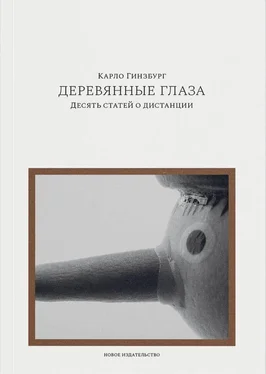 Карло Гинзбург
ДЕРЕВЯННЫЕ ГЛАЗА
Десять статей о дистанции

НОВОЕ ИЗДАТЕЛЬСТВО